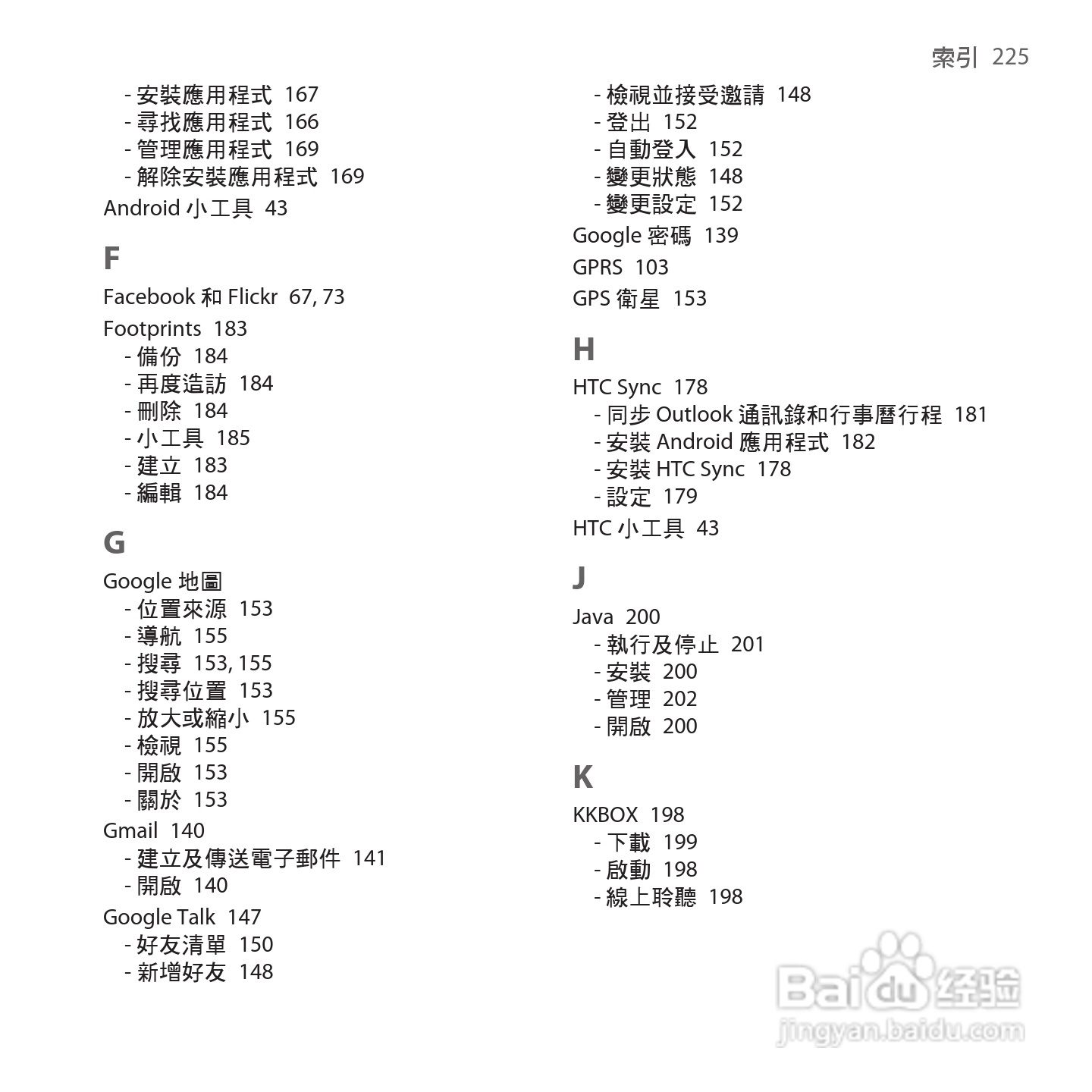 索引 225

- 安裝應用程式 167
- 尋找應用程式 166
- 管理應用程式 169
- 解除安裝應用程式 169
Android 小工具 43

F

Facebook 和 Flickr 67, 73
Footprints 183
- 備份 184
- 再度造訪 184
- 刪除 184
- 小工具 185
- 建立 183
- 編輯 184

G

Google 地圖
- 位置來源 153
- 導航 155
- 搜尋 153, 155
- 搜尋位置 153
- 放大或縮小 155
- 檢視 155
- 開啟 153
- 關於 153
Gmail 140
- 建立及傳送電子郵件 141
- 開啟 140
Google Talk 147
- 好友清單 150
- 新增好友 148

- 檢視並接受邀請 148
- 登出 152
- 自動登入 152
- 變更狀態 148
- 變更設定 152
Google 密碼 139
GPRS 103
GPS 衛星 153

H

HTC Sync 178
- 同步 Outlook 通訊錄和行事曆行程 181
- 安裝 Android 應用程式 182
- 安裝 HTC Sync 178
- 設定 179
HTC 小工具 43

J

Java 200
- 執行及停止 201
- 安裝 200
- 管理 202
- 開啟 200

K

KKBOX 198
- 下載 199
- 啟動 198
- 線上聆聽 198

Baidu 经验
jingyan.baidu.com